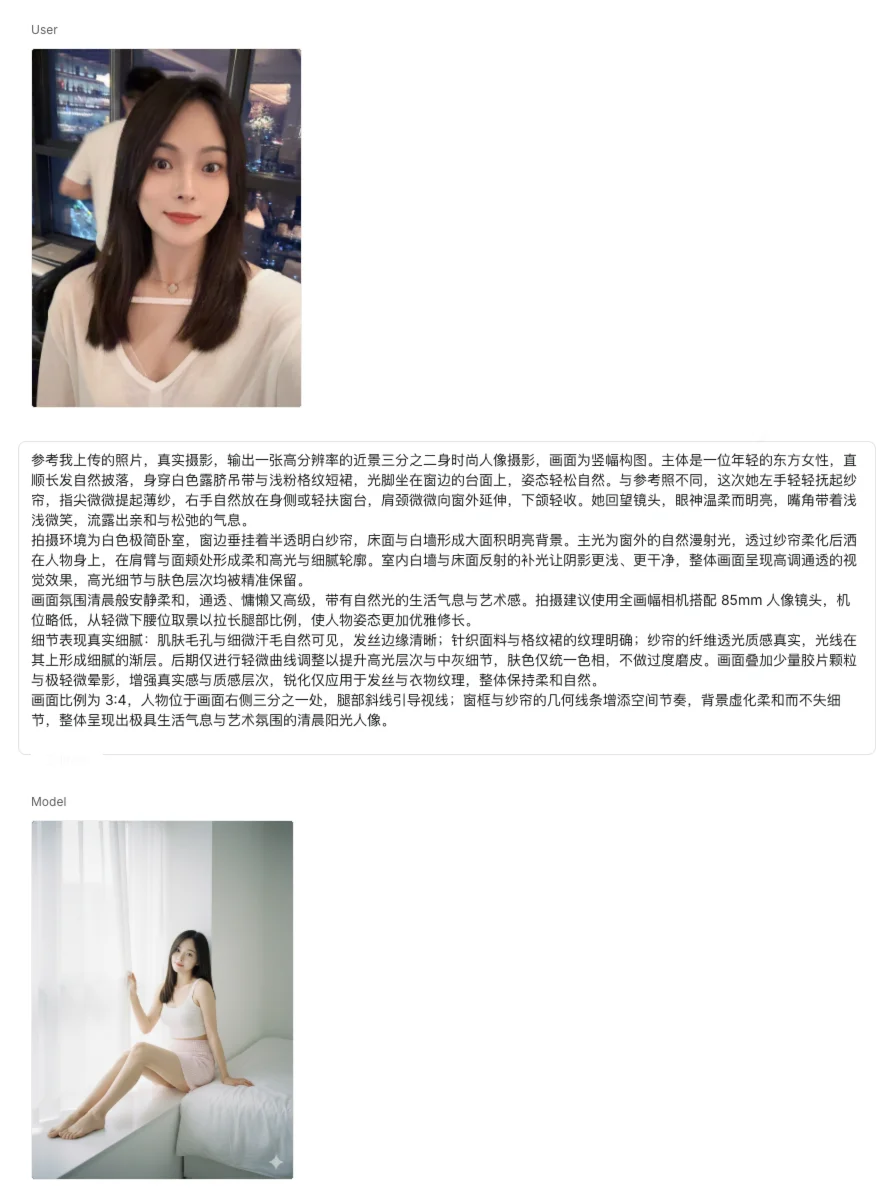 User

参考我上传的照片，真实摄影，输出一张高分辨率的近景三分之二身时尚人像摄影，画面为竖幅构图。主体是一位年轻的东方女性，直顺长发自然披落，身穿白色露脐吊带与浅粉格纹短裙，光脚坐在窗边的台面上，姿态轻松自然。与参考照不同，这次她左手轻轻抚起纱帘，指尖微微提起薄纱，右手自然放在身侧或轻扶窗台，肩颈微微向窗外延伸，下颌轻收。她回望镜头，眼神温柔而明亮，嘴角带着浅浅微笑，流露出亲和与松弛的气息。
拍摄环境为白色极简卧室，窗边垂挂着半透明白纱帘，床面与白墙形成大面积明亮背景。主光为窗外的自然漫射光，透过纱帘柔化后洒在人物身上，在肩臂与面颊处形成柔和高光与细腻轮廓。室内白墙与床面反射的补光让阴影更浅、更干净，整体画面呈现高调通透的视觉效果，高光细节与肤色层次均被精准保留。
画面氛围清晨般安静柔和，通透、慵懒又高级，带有自然光的生活气息与艺术感。拍摄建议使用全画幅相机搭配 85mm 人像镜头，机位略低，从轻微下腰位取景以拉长腿部比例，使人物姿态更加优雅修长。
细节表现真实细腻：肌肤毛孔与细微汗毛自然可见，发丝边缘清晰；针织面料与格纹裙的纹理明确；纱帘的纤维透光质感真实，光线在其上形成细腻的渐层。后期仅进行轻微曲线调整以提升高光层次与中灰细节，肤色仅统一色相，不做过度磨皮。画面叠加少量胶片颗粒与极轻微晕影，增强真实感与质感层次，锐化仅应用于发丝与衣物纹理，整体保持柔和自然。
画面比例为 3:4，人物位于画面右侧三分之一处，腿部斜线引导视线；窗框与纱帘的几何线条增添空间节奏，背景虚化柔和而不失细节，整体呈现出极具生活气息与艺术氛围的清晨阳光人像。

Model